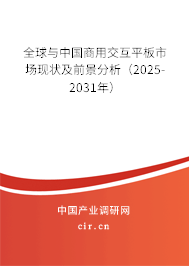 全球与中国商用交互平板市场现状及前景分析（2025-2031年）

中国产业调研网

cir.cn